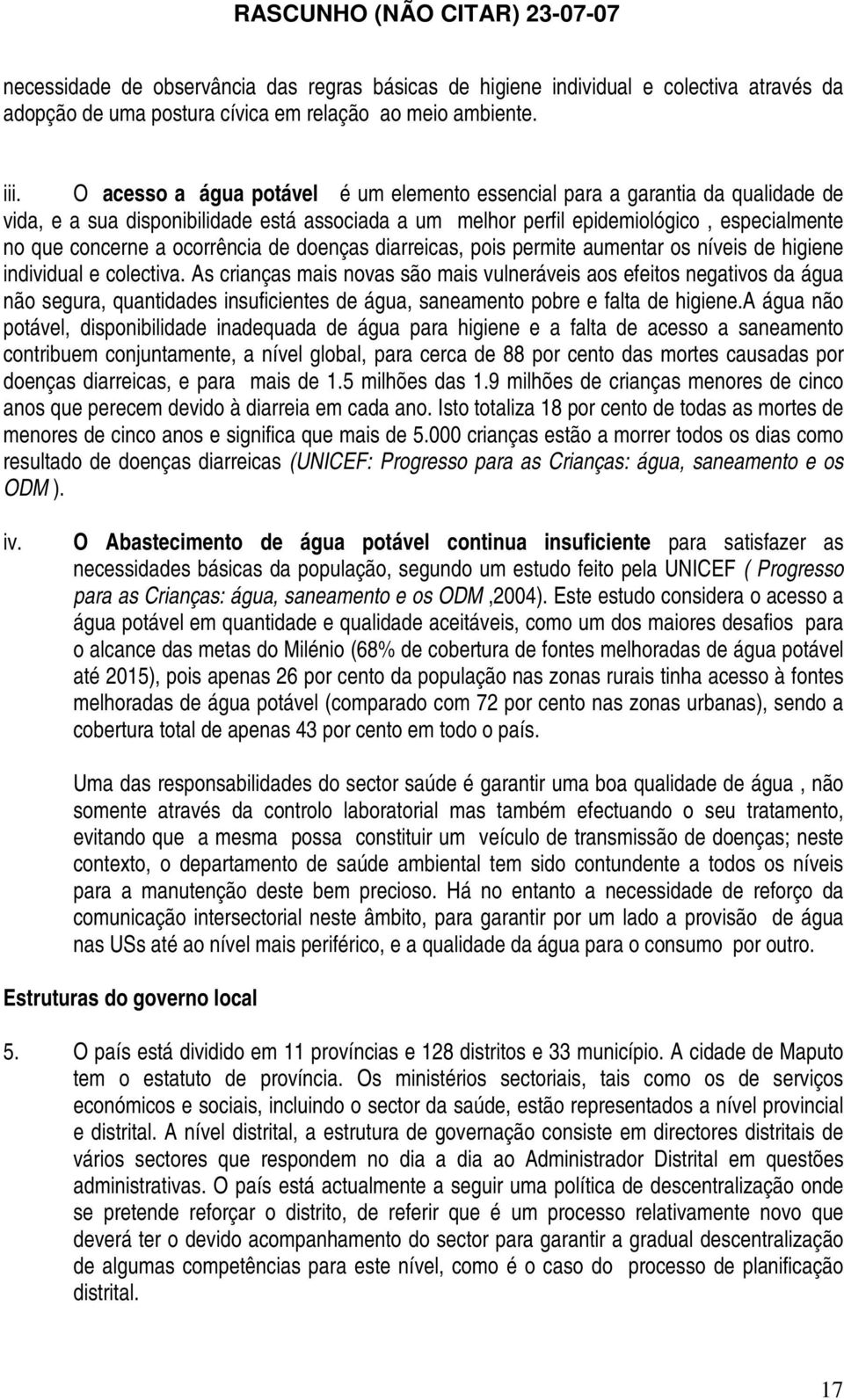 RASCUNHO (NÃO CITAR) 23-07-07

necessidade de observância das regras básicas de higiene individual e colectiva através da adopção de uma postura cívica em relação ao meio ambiente.

iii. O acesso a água potável é um elemento essencial para a garantia da qualidade de vida, e a sua disponibilidade está associada a um melhor perfil epidemiológico , especialmente no que concerne a ocorrência de doenças diarreicas, pois permite aumentar os níveis de higiene individual e colectiva. As crianças mais novas são mais vulneráveis aos efeitos negativos da água não segura, quantidades insuficientes de água, saneamento pobre e falta de higiene.A água não potável, disponibilidade inadequada de água para higiene e a falta de acesso a saneamento contribuem conjuntamente, a nível global, para cerca de 88 por cento das mortes causadas por doenças diarreicas, e para mais de 1.5 milhões das 1.9 milhões de crianças menores de cinco anos que perecem devido à diarreia em cada ano. Isto totaliza 18 por cento de todas as mortes de menores de cinco anos e significa que mais de 5.000 crianças estão a morrer todos os dias como resultado de doenças diarreicas (UNICEF: Progresso para as Crianças: água, saneamento e os ODM ).

iv. O Abastecimento de água potável continua insuficiente para satisfazer as necessidades básicas da população, segundo um estudo feito pela UNICEF ( Progresso para as Crianças: água, saneamento e os ODM ,2004). Este estudo considera o acesso a água potável em quantidade e qualidade aceitáveis, como um dos maiores desafios para o alcance das metas do Milénio (68% de cobertura de fontes melhoradas de água potável até 2015), pois apenas 26 por cento da população nas zonas rurais tinha acesso à fontes melhoradas de água potável (comparado com 72 por cento nas zonas urbanas), sendo a cobertura total de apenas 43 por cento em todo o país.

Uma das responsabilidades do sector saúde é garantir uma boa qualidade de água , não somente através da controlo laboratorial mas também efectuando o seu tratamento, evitando que a mesma possa constituir um veículo de transmissão de doenças; neste contexto, o departamento de saúde ambiental tem sido contundente a todos os níveis para a manutenção deste bem precioso. Há no entanto a necessidade de reforço da comunicação intersectorial neste âmbito, para garantir por um lado a provisão de água nas USs até ao nível mais periférico, e a qualidade da água para o consumo por outro.

Estruturas do governo local

5. O país está dividido em 11 províncias e 128 distritos e 33 município. A cidade de Maputo tem o estatuto de província. Os ministérios sectoriais, tais como os de serviços económicos e sociais, incluindo o sector da saúde, estão representados a nível provincial e distrital. A nível distrital, a estrutura de governação consiste em directores distritais de vários sectores que respondem no dia a dia ao Administrador Distrital em questões administrativas. O país está actualmente a seguir uma política de descentralização onde se pretende reforçar o distrito, de referir que é um processo relativamente novo que deverá ter o devido acompanhamento do sector para garantir a gradual descentralização de algumas competências para este nível, como é o caso do processo de planificação distrital.

17